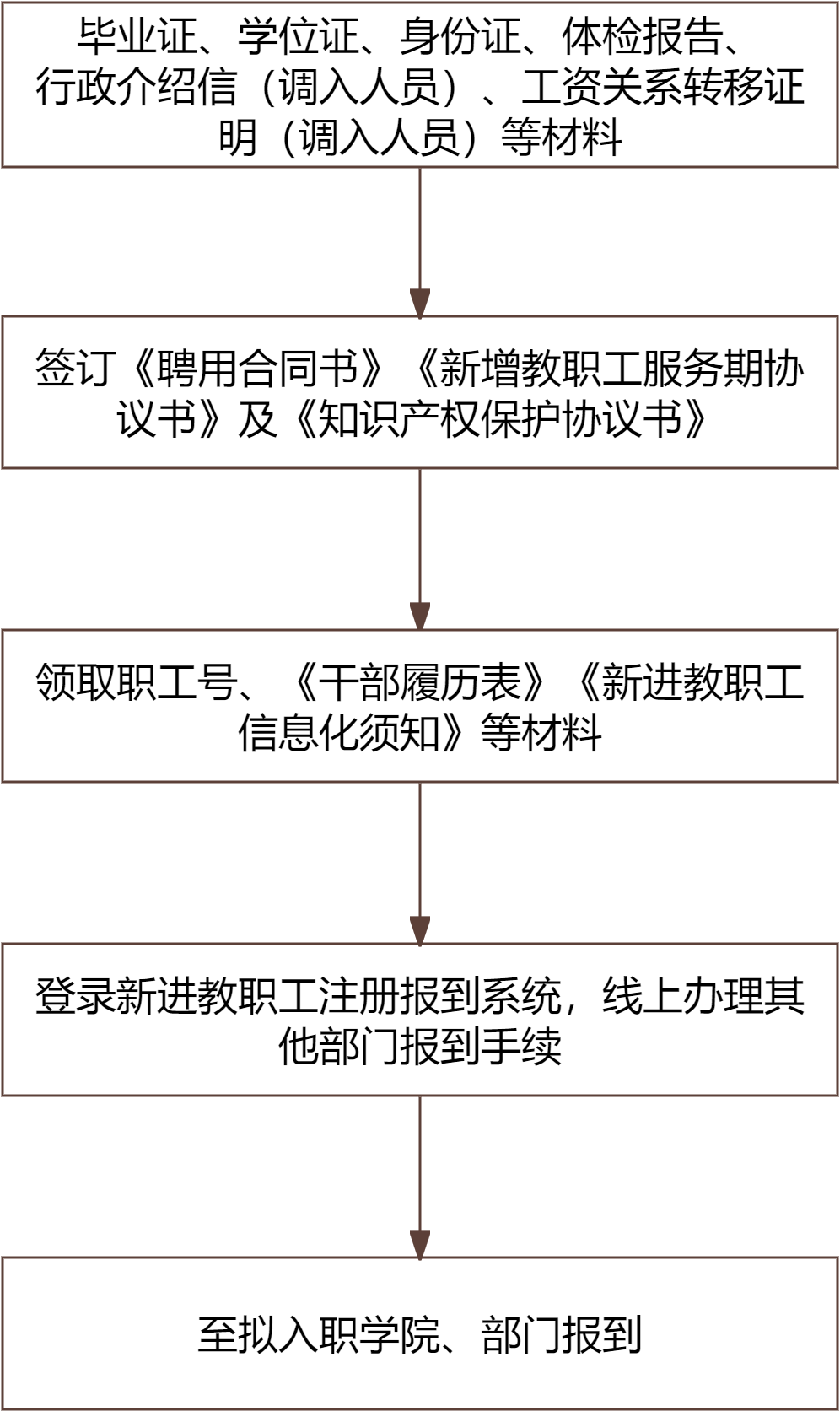 毕业证、学位证、身份证、体检报告、行政介绍信（调入人员）、工资关系转移证明（调入人员）等材料

签订《聘用合同书》《新增教职工服务期协议书》及《知识产权保护协议书》

领取职工号、《干部履历表》《新进教职工信息化须知》等材料

登录新进教职工注册报到系统，线上办理其他部门报到手续

至拟入职学院、部门报到